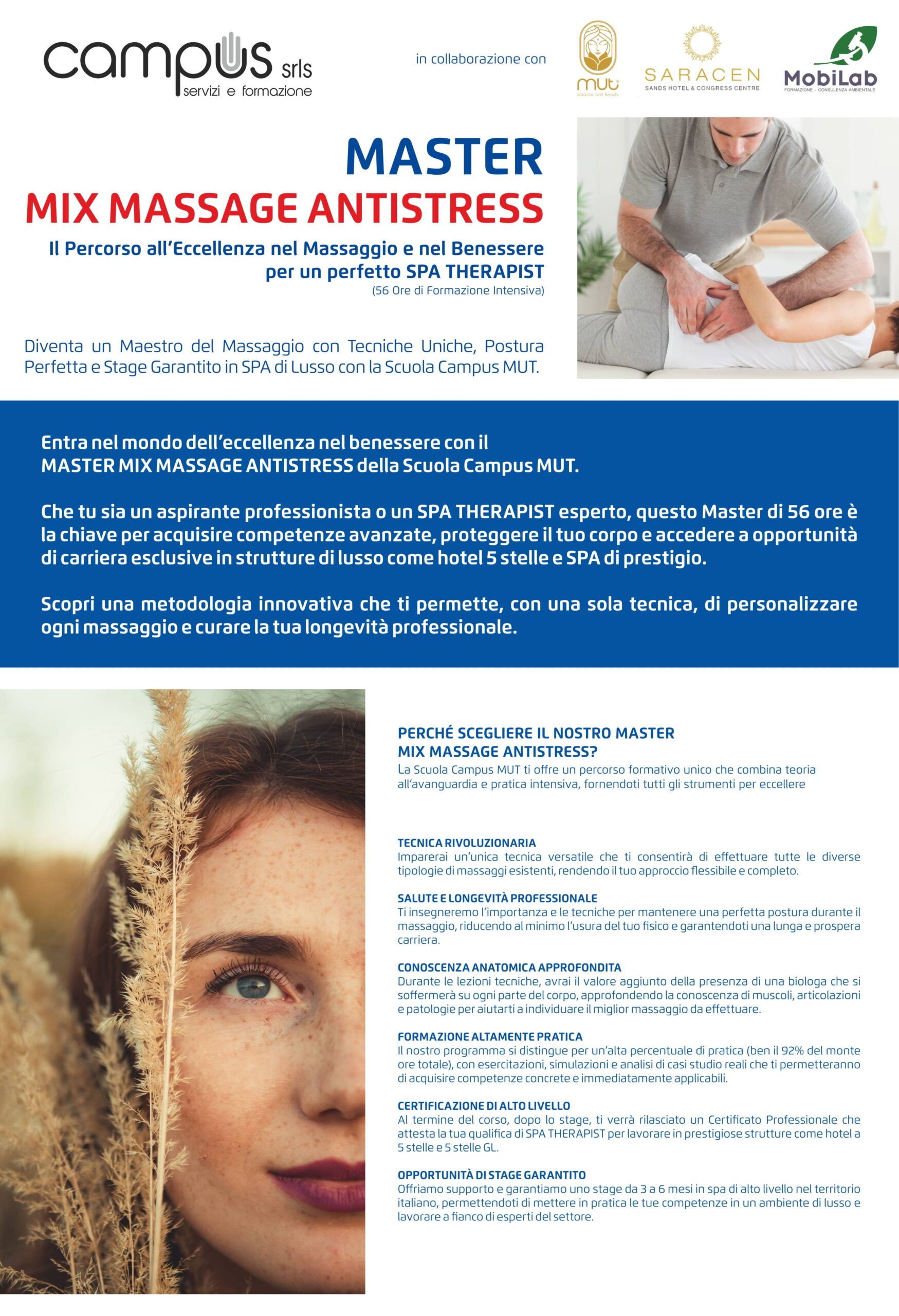 campus srls
servizi e formazione

in collaborazione con

mut
Balance and Beauty

SARACEN
SANDS HOTEL & CONGRESS CENTRE

MobiLab
FORMAZIONE - CONSULENZA AMBIENTALE

MASTER
MIX MASSAGE ANTISTRESS
Il Percorso all'Eccellenza nel Massaggio e nel Benessere per un perfetto SPA THERAPIST
(56 Ore di Formazione Intensiva)

Diventa un Maestro del Massaggio con Tecniche Uniche, Postura Perfetta e Stage Garantito in SPA di Lusso con la Scuola Campus MUT.

Entra nel mondo dell'eccellenza nel benessere con il MASTER MIX MASSAGE ANTISTRESS della Scuola Campus MUT.

Che tu sia un aspirante professionista o un SPA THERAPIST esperto, questo Master di 56 ore è la chiave per acquisire competenze avanzate, proteggere il tuo corpo e accedere a opportunità di carriera esclusive in strutture di lusso come hotel 5 stelle e SPA di prestigio.

Scopri una metodologia innovativa che ti permette, con una sola tecnica, di personalizzare ogni massaggio e curare la tua longevità professionale.

PERCHÉ SCEGLIERE IL NOSTRO MASTER MIX MASSAGE ANTISTRESS?
La Scuola Campus MUT ti offre un percorso formativo unico che combina teoria all'avanguardia e pratica intensiva, fornendoti tutti gli strumenti per eccellere

TECNICA RIVOLUZIONARIA
Imparerai un'unica tecnica versatile che ti consentirà di effettuare tutte le diverse tipologie di massaggi esistenti, rendendo il tuo approccio flessibile e completo.

SALUTE E LONGEVITÀ PROFESSIONALE
Ti insegneremo l'importanza e le tecniche per mantenere una perfetta postura durante il massaggio, riducendo al minimo l'usura del tuo fisico e garantendoti una lunga e prospera carriera.

CONOSCENZA ANATOMICA APPROFONDITA
Durante le lezioni tecniche, avrai il valore aggiunto della presenza di una biologa che si soffermerà su ogni parte del corpo, approfondendo la conoscenza di muscoli, articolazioni e patologie per aiutarti a individuare il miglior massaggio da effettuare.

FORMAZIONE ALTAMENTE PRATICA
Il nostro programma si distingue per un'alta percentuale di pratica (ben il 92% del monte ore totale), con esercitazioni, simulazioni e analisi di casi studio reali che ti permetteranno di acquisire competenze concrete e immediatamente applicabili.

CERTIFICAZIONE DI ALTO LIVELLO
Al termine del corso, dopo lo stage, ti verrà rilasciato un Certificato Professionale che attesta la tua qualifica di SPA THERAPIST per lavorare in prestigiose strutture come hotel a 5 stelle e 5 stelle GL.

OPPORTUNITÀ DI STAGE GARANTITO
Offriamo supporto e garantiamo uno stage da 3 a 6 mesi in spa di alto livello nel territorio italiano, permettendoti di mettere in pratica le tue competenze in un ambiente di lusso e lavorare a fianco di esperti del settore.